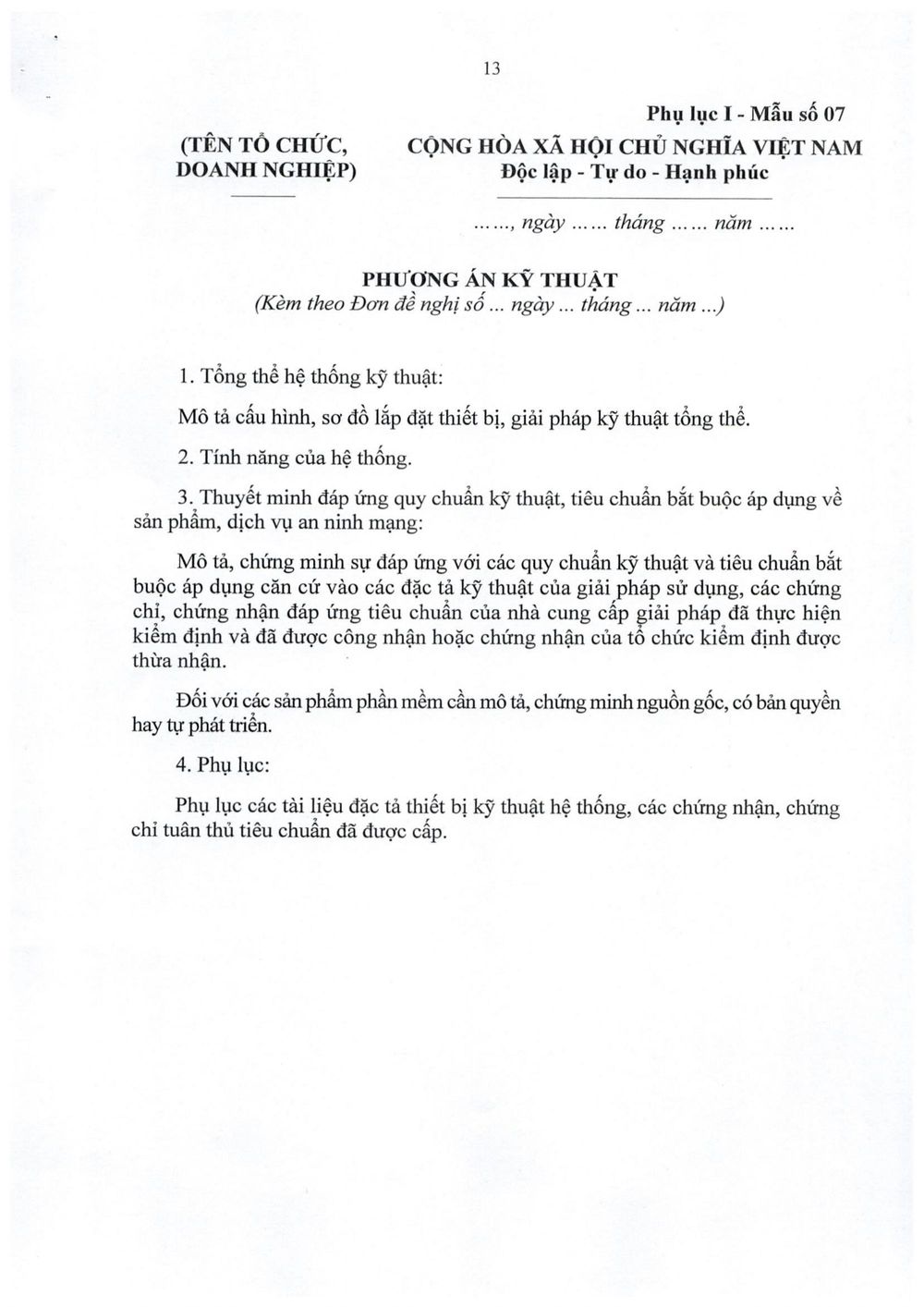 13

Phụ lục I - Mẫu số 07

(TÊN TỔ CHỨC, DOANH NGHIỆP)

CỘNG HÒA XÃ HỘI CHỦ NGHĨA VIỆT NAM
Độc lập - Tự do - Hạnh phúc

......, ngày ...... tháng ...... năm ......

PHƯƠNG ÁN KỸ THUẬT
(Kèm theo Đơn đề nghị số ... ngày ... tháng ... năm ...)

1. Tổng thể hệ thống kỹ thuật:

Mô tả cấu hình, sơ đồ lắp đặt thiết bị, giải pháp kỹ thuật tổng thể.

2. Tính năng của hệ thống.

3. Thuyết minh đáp ứng quy chuẩn kỹ thuật, tiêu chuẩn bắt buộc áp dụng về sản phẩm, dịch vụ an ninh mạng:

Mô tả, chứng minh sự đáp ứng với các quy chuẩn kỹ thuật và tiêu chuẩn bắt buộc áp dụng căn cứ vào các đặc tả kỹ thuật của giải pháp sử dụng, các chứng chỉ, chứng nhận đáp ứng tiêu chuẩn của nhà cung cấp giải pháp đã thực hiện kiểm định và đã được công nhận hoặc chứng nhận của tổ chức kiểm định được thừa nhận.

Đối với các sản phẩm phần mềm cần mô tả, chứng minh nguồn gốc, có bản quyền hay tự phát triển.

4. Phụ lục:

Phụ lục các tài liệu đặc tả thiết bị kỹ thuật hệ thống, các chứng nhận, chứng chỉ tuân thủ tiêu chuẩn đã được cấp.